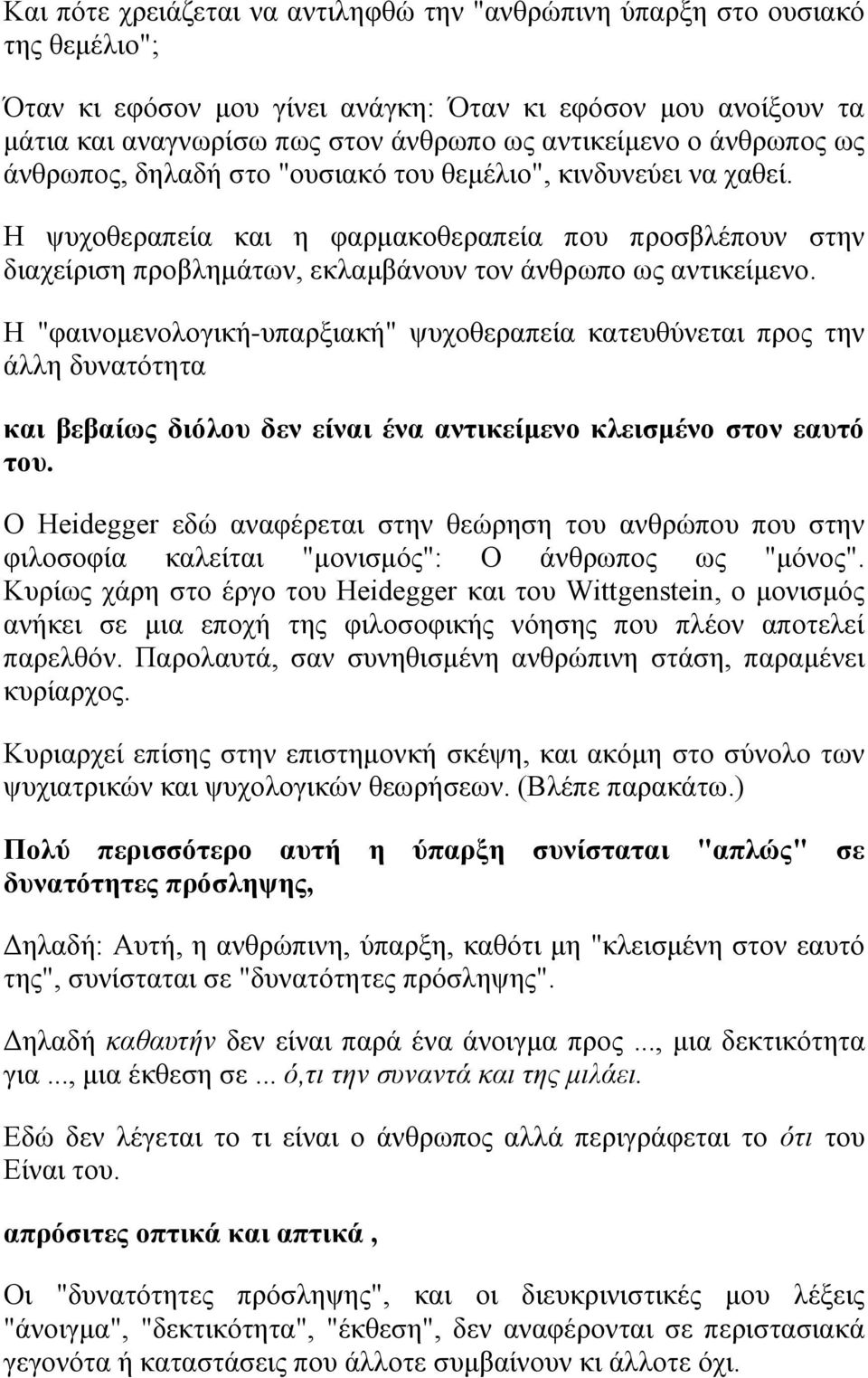 Και πότε χρειάζεται να αντιληφθώ την "ανθρώπινη ύπαρξη στο ουσιακό της θεμέλιο";

Όταν κι εφόσον μου γίνει ανάγκη: Όταν κι εφόσον μου ανοίξουν τα μάτια και αναγνωρίσω πως στον άνθρωπο ως αντικείμενο ο άνθρωπος ως άνθρωπος, δηλαδή στο "ουσιακό του θεμέλιο", κινδυνεύει να χαθεί.

Η ψυχοθεραπεία και η φαρμακοθεραπεία που προσβλέπουν στην διαχείριση προβλημάτων, εκλαμβάνουν τον άνθρωπο ως αντικείμενο.

Η "φαινομενολογική-υπαρξιακή" ψυχοθεραπεία κατευθύνεται προς την άλλη δυνατότητα

και βεβαίως διόλου δεν είναι ένα αντικείμενο κλεισμένο στον εαυτό του.

Ο Heidegger εδώ αναφέρεται στην θεώρηση του ανθρώπου που στην φιλοσοφία καλείται "μονισμός": Ο άνθρωπος ως "μόνος". Κυρίως χάρη στο έργο του Heidegger και του Wittgenstein, ο μονισμός ανήκει σε μια εποχή της φιλοσοφικής νόησης που πλέον αποτελεί παρελθόν. Παρολαυτά, σαν συνηθισμένη ανθρώπινη στάση, παραμένει κυρίαρχος.

Κυριαρχεί επίσης στην επιστημονική σκέψη, και ακόμη στο σύνολο των ψυχιατρικών και ψυχολογικών θεωρήσεων. (Βλέπε παρακάτω.)

Πολύ περισσότερο αυτή η ύπαρξη συνίσταται "απλώς" σε δυνατότητες πρόσληψης,

Δηλαδή: Αυτή, η ανθρώπινη, ύπαρξη, καθότι μη "κλεισμένη στον εαυτό της", συνίσταται σε "δυνατότητες πρόσληψης".

Δηλαδή καθαυτήν δεν είναι παρά ένα άνοιγμα προς ..., μια δεκτικότητα για ..., μια έκθεση σε ... ό,τι την συναντά και της μιλάει.

Εδώ δεν λέγεται το τι είναι ο άνθρωπος αλλά περιγράφεται το ότι του Είναι του.

απρόσιτες οπτικά και απτικά ,

Οι "δυνατότητες πρόσληψης", και οι διευκρινιστικές μου λέξεις "άνοιγμα", "δεκτικότητα", "έκθεση", δεν αναφέρονται σε περιστασιακά γεγονότα ή καταστάσεις που άλλοτε συμβαίνουν κι άλλοτε όχι.